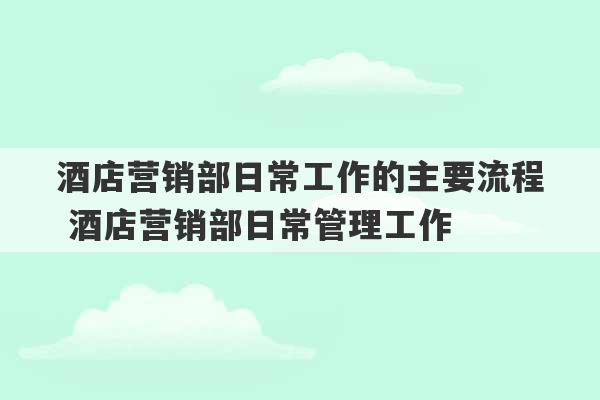 酒店营销部日常工作的主要流程 酒店营销部日常管理工作